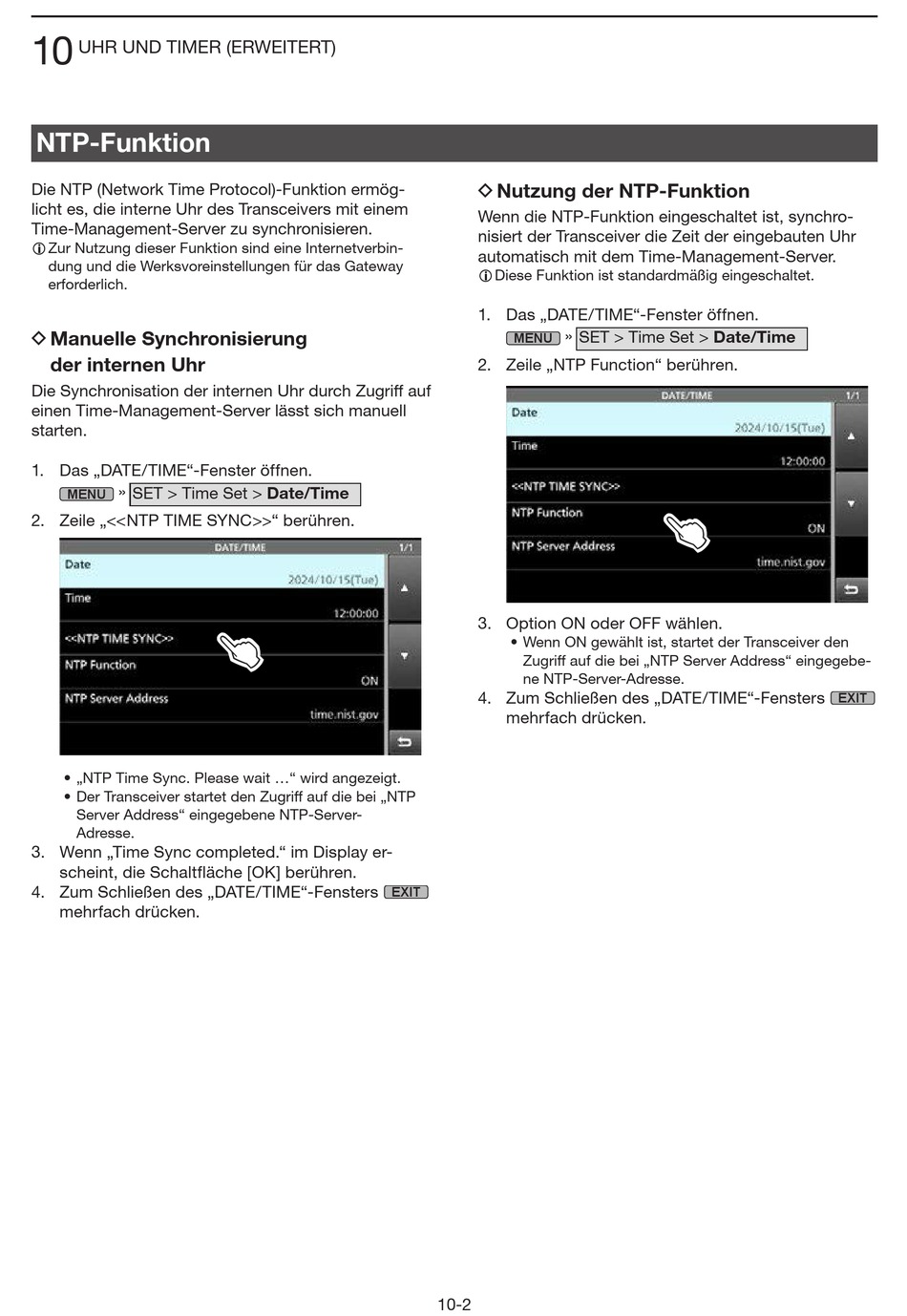 10 UHR UND TIMER (ERWEITERT)

NTP-Funktion

Die NTP (Network Time Protocol)-Funktion ermöglicht es, die interne Uhr des Transceivers mit einem Time-Management-Server zu synchronisieren.
ⓘ Zur Nutzung dieser Funktion sind eine Internetverbindung und die Werksvoreinstellungen für das Gateway erforderlich.

◇ Manuelle Synchronisierung der internen Uhr
Die Synchronisation der internen Uhr durch Zugriff auf einen Time-Management-Server lässt sich manuell starten.

1. Das „DATE/TIME“-Fenster öffnen.
MENU » SET > Time Set > Date/Time
2. Zeile „<<NTP TIME SYNC>>“ berühren.

DATE/TIME 1/1
Date
2024/10/15(Tue)
Time
12:00:00
<<NTP TIME SYNC>>
NTP Function
ON
NTP Server Address
time.nist.gov

• „NTP Time Sync. Please wait …“ wird angezeigt.
• Der Transceiver startet den Zugriff auf die bei „NTP Server Address“ eingegebene NTP-Server-Adresse.
3. Wenn „Time Sync completed.“ im Display erscheint, die Schaltfläche [OK] berühren.
4. Zum Schließen des „DATE/TIME“-Fensters EXIT mehrfach drücken.

◇ Nutzung der NTP-Funktion
Wenn die NTP-Funktion eingeschaltet ist, synchronisiert der Transceiver die Zeit der eingebauten Uhr automatisch mit dem Time-Management-Server.
ⓘ Diese Funktion ist standardmäßig eingeschaltet.

1. Das „DATE/TIME“-Fenster öffnen.
MENU » SET > Time Set > Date/Time
2. Zeile „NTP Function“ berühren.

DATE/TIME 1/1
Date
2024/10/15(Tue)
Time
12:00:00
<<NTP TIME SYNC>>
NTP Function
ON
NTP Server Address
time.nist.gov

3. Option ON oder OFF wählen.
• Wenn ON gewählt ist, startet der Transceiver den Zugriff auf die bei „NTP Server Address“ eingegebene NTP-Server-Adresse.
4. Zum Schließen des „DATE/TIME“-Fensters EXIT mehrfach drücken.

10-2